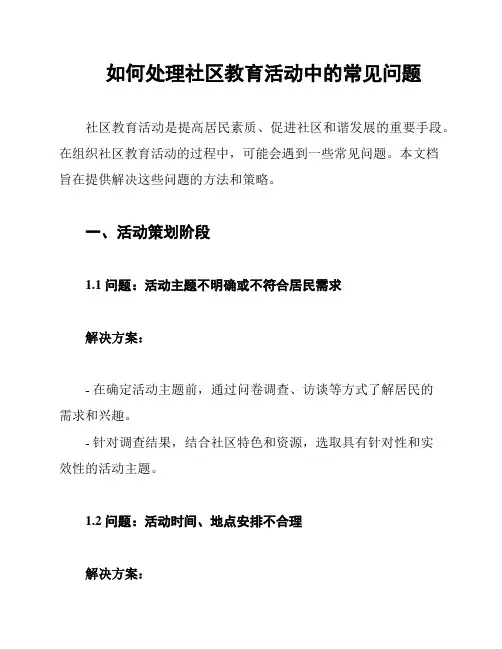 如何处理社区教育活动中的常见问题

社区教育活动是提高居民素质、促进社区和谐发展的重要手段。在组织社区教育活动的过程中，可能会遇到一些常见问题。本文档旨在提供解决这些问题的方法和策略。

一、活动策划阶段

1.1 问题：活动主题不明确或不符合居民需求

解决方案：

- 在确定活动主题前，通过问卷调查、访谈等方式了解居民的需求和兴趣。
- 针对调查结果，结合社区特色和资源，选取具有针对性和实效性的活动主题。

1.2 问题：活动时间、地点安排不合理

解决方案：